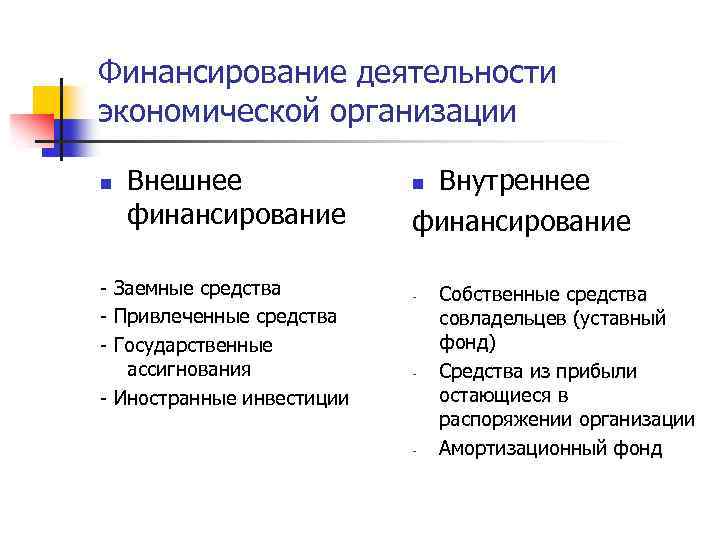 Финансирование деятельности экономической организации

Внешнее финансирование

- Заемные средства
- Привлеченные средства
- Государственные ассигнования
- Иностранные инвестиции

Внутреннее финансирование

- Собственные средства совладельцев (уставный фонд)
- Средства из прибыли остающиеся в распоряжении организации
- Амортизационный фонд